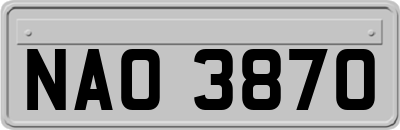 NAO 3870